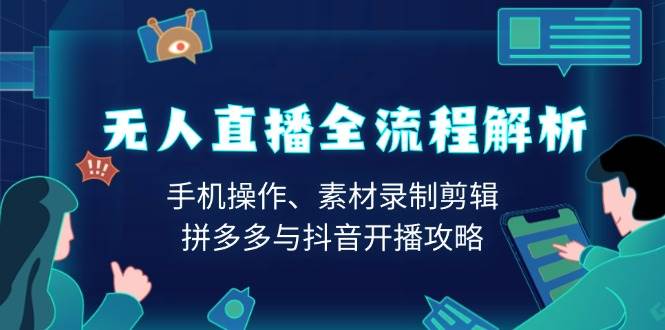 !!!

无人直播全流程解析

手机操作、素材录制剪辑
拼多多与抖音开播攻略